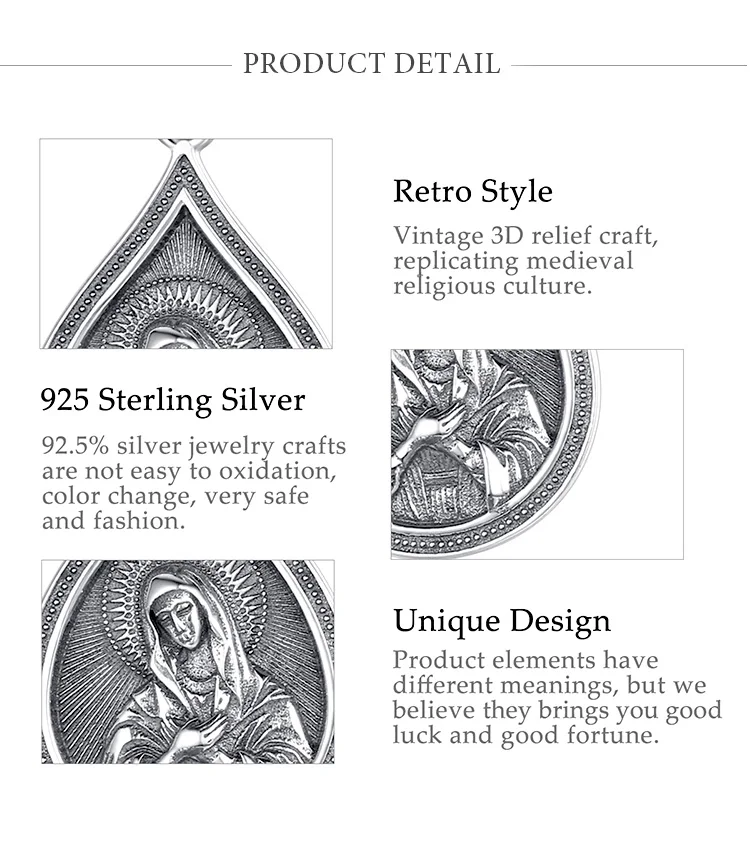 PRODUCT DETAIL

Retro Style

Vintage 3D relief craft, replicating medieval religious culture.

925 Sterling Silver

92.5% silver jewelry crafts are not easy to oxidation, color change, very safe and fashion.

Unique Design

Product elements have different meanings, but we believe they brings you good luck and good fortune.